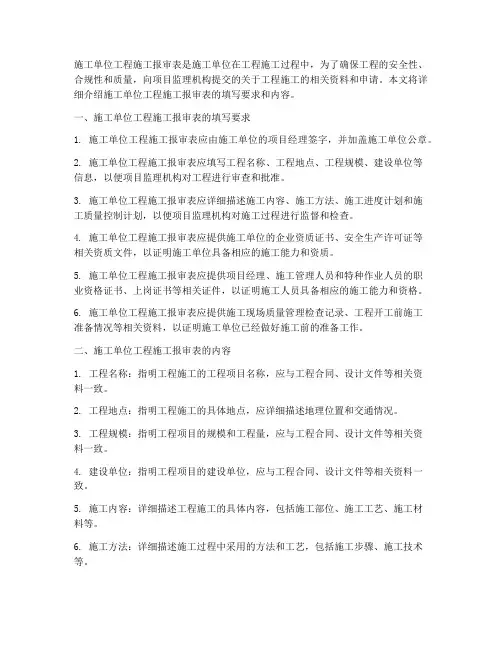 施工单位工程施工报审表是施工单位在工程施工过程中，为了确保工程的安全性、合规性和质量，向项目监理机构提交的关于工程施工的相关资料和申请。本文将详细介绍施工单位工程施工报审表的填写要求和内容。

一、施工单位工程施工报审表的填写要求

1. 施工单位工程施工报审表应由施工单位的项目经理签字，并加盖施工单位公章。

2. 施工单位工程施工报审表应填写工程名称、工程地点、工程规模、建设单位等信息，以便项目监理机构对工程进行审查和批准。

3. 施工单位工程施工报审表应详细描述施工内容、施工方法、施工进度计划和施工质量控制计划，以便项目监理机构对施工过程进行监督和检查。

4. 施工单位工程施工报审表应提供施工单位的企业资质证书、安全生产许可证等相关资质文件，以证明施工单位具备相应的施工能力和资质。

5. 施工单位工程施工报审表应提供项目经理、施工管理人员和特种作业人员的职业资格证书、上岗证书等相关证件，以证明施工人员具备相应的施工能力和资格。

6. 施工单位工程施工报审表应提供施工现场质量管理检查记录、工程开工前施工准备情况等相关资料，以证明施工单位已经做好施工前的准备工作。

二、施工单位工程施工报审表的内容

1. 工程名称：指明工程施工的工程项目名称，应与工程合同、设计文件等相关资料一致。

2. 工程地点：指明工程施工的具体地点，应详细描述地理位置和交通情况。

3. 工程规模：指明工程项目的规模和工程量，应与工程合同、设计文件等相关资料一致。

4. 建设单位：指明工程项目的建设单位，应与工程合同、设计文件等相关资料一致。

5. 施工内容：详细描述工程施工的具体内容，包括施工部位、施工工艺、施工材料等。

6. 施工方法：详细描述施工过程中采用的方法和工艺，包括施工步骤、施工技术等。